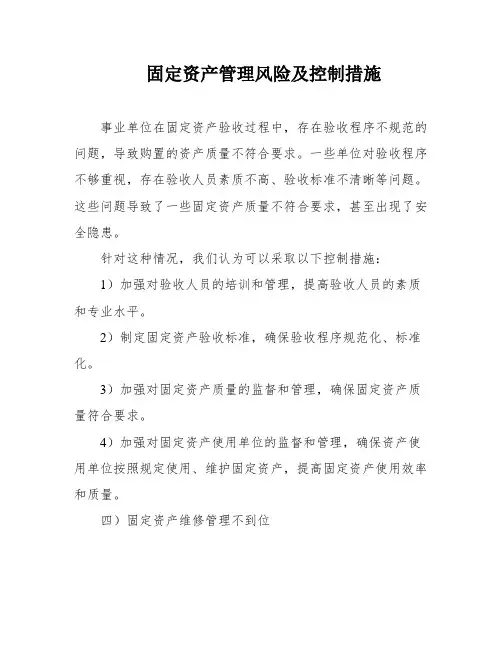 固定资产管理风险及控制措施

事业单位在固定资产验收过程中，存在验收程序不规范的问题，导致购置的资产质量不符合要求。一些单位对验收程序不够重视，存在验收人员素质不高、验收标准不清晰等问题。这些问题导致了一些固定资产质量不符合要求，甚至出现了安全隐患。

针对这种情况，我们认为可以采取以下控制措施：

1）加强对验收人员的培训和管理，提高验收人员的素质和专业水平。

2）制定固定资产验收标准，确保验收程序规范化、标准化。

3）加强对固定资产质量的监督和管理，确保固定资产质量符合要求。

4）加强对固定资产使用单位的监督和管理，确保资产使用单位按照规定使用、维护固定资产，提高固定资产使用效率和质量。

四）固定资产维修管理不到位